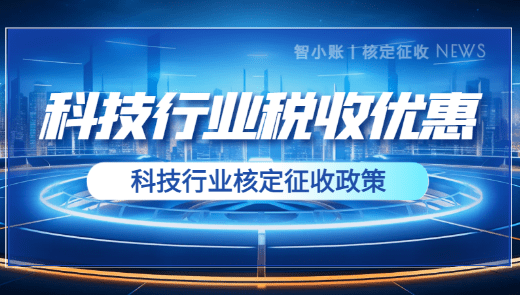 智小账丨核定征收 NEWS

科技行业税收优惠

科技行业核定征收政策